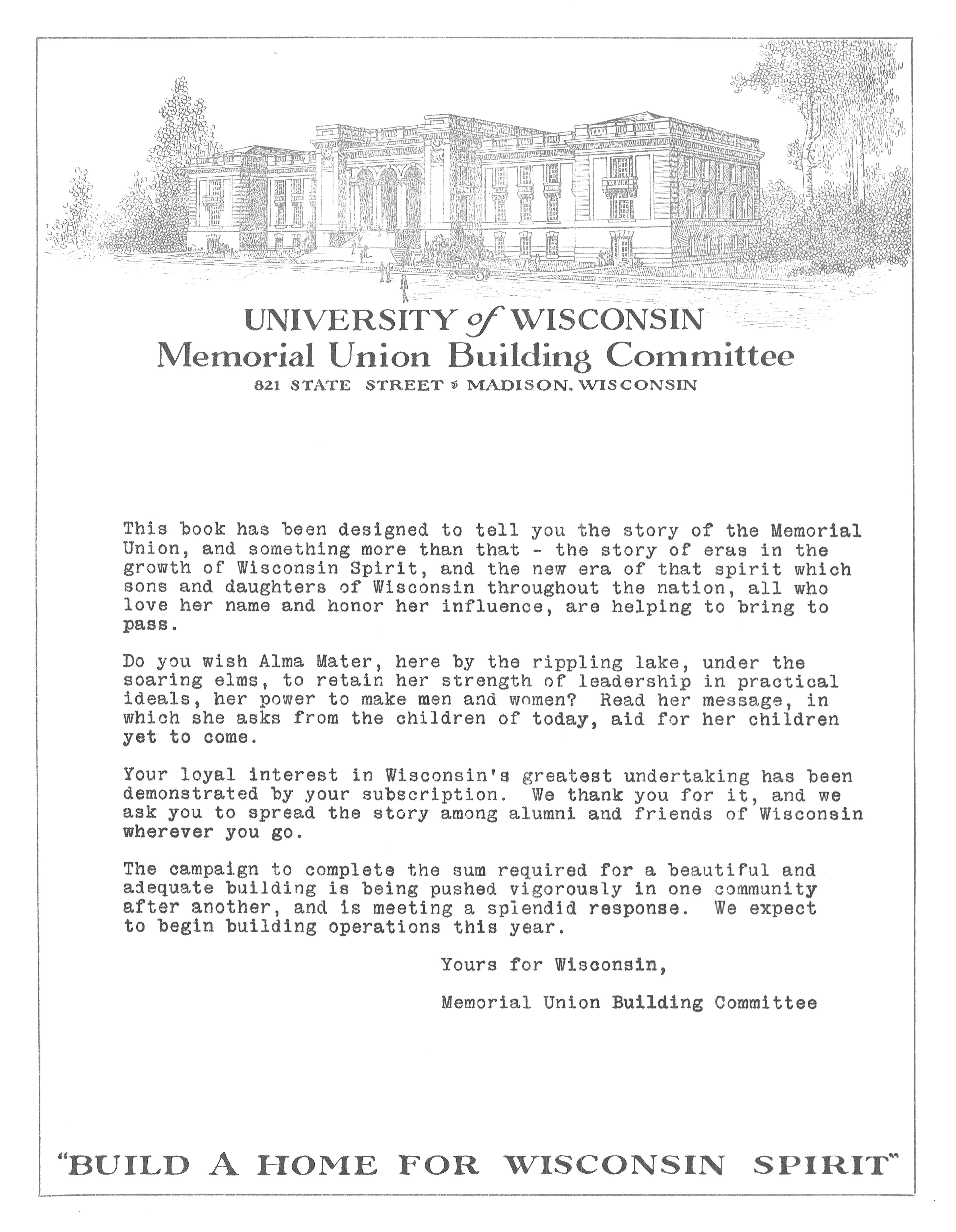 UNIVERSITY of WISCONSIN
Memorial Union Building Committee
821 STATE STREET MADISON, WISCONSIN

This book has been designed to tell you the story of the Memorial Union, and something more than that - the story of eras in the growth of Wisconsin Spirit, and the new era of that spirit which sons and daughters of Wisconsin throughout the nation, all who love her name and honor her influence, are helping to bring to pass.

Do you wish Alma Mater, here by the rippling lake, under the soaring elms, to retain her strength of leadership in practical ideals, her power to make men and women? Read her message, in which she asks from the children of today, aid for her children yet to come.

Your loyal interest in Wisconsin's greatest undertaking has been demonstrated by your subscription. We thank you for it, and we ask you to spread the story among alumni and friends of Wisconsin wherever you go.

The campaign to complete the sum required for a beautiful and adequate building is being pushed vigorously in one community after another, and is meeting a splendid response. We expect to begin building operations this year.

Yours for Wisconsin,

Memorial Union Building Committee

"BUILD A HOME FOR WISCONSIN SPIRIT"